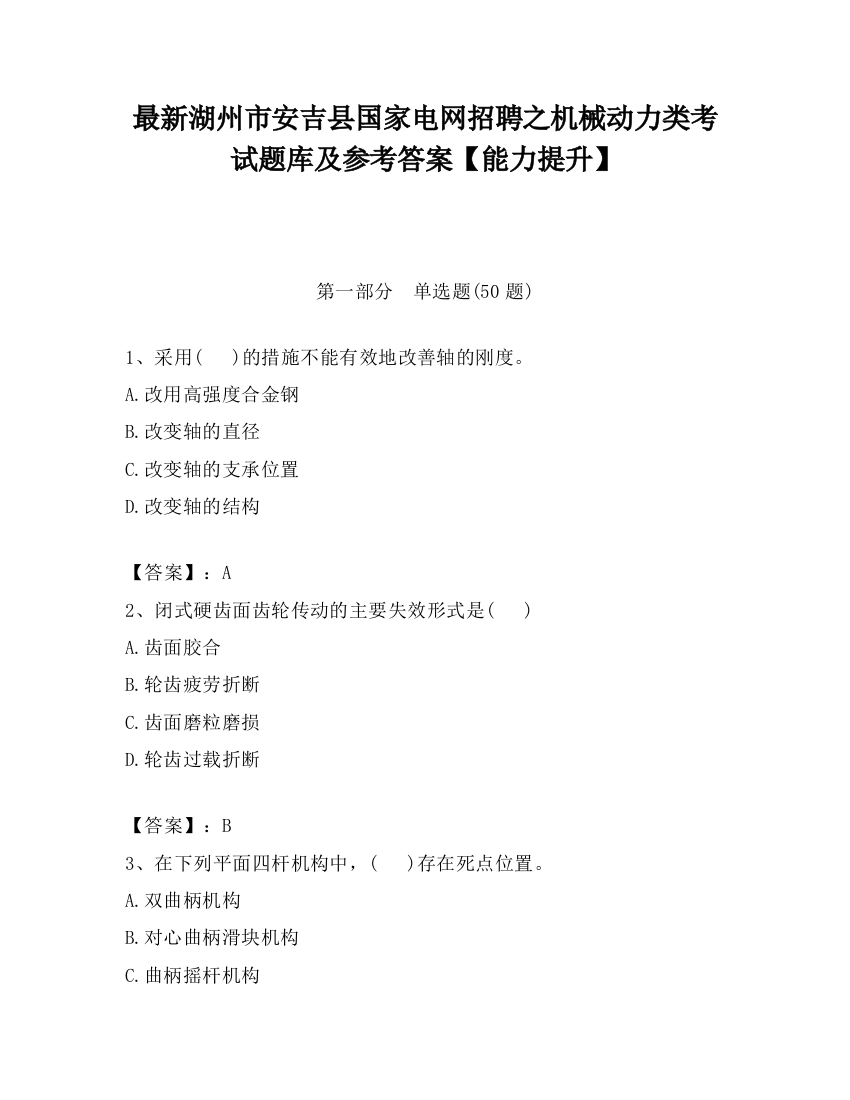 最新湖州市安吉县国家电网招聘之机械动力类考试题库及参考答案【能力提升】

第一部分 单选题(50 题)

1、采用( )的措施不能有效地改善轴的刚度。
A.改用高强度合金钢
B.改变轴的直径
C.改变轴的支承位置
D.改变轴的结构

【答案】：A
2、闭式硬齿面齿轮传动的主要失效形式是( )
A.齿面胶合
B.轮齿疲劳折断
C.齿面磨粒磨损
D.轮齿过载折断

【答案】：B
3、在下列平面四杆机构中，( )存在死点位置。
A.双曲柄机构
B.对心曲柄滑块机构
C.曲柄摇杆机构